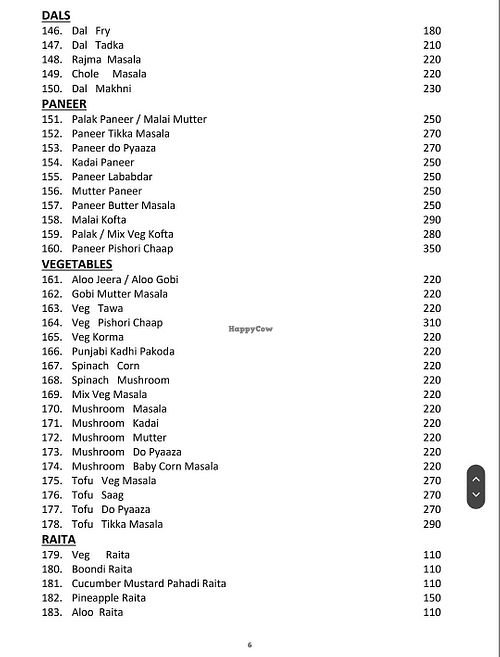 DALS
146. Dal Fry 180
147. Dal Tadka 210
148. Rajma Masala 220
149. Chole Masala 220
150. Dal Makhni 230

PANEER
151. Palak Paneer / Malai Mutter 250
152. Paneer Tikka Masala 270
153. Paneer do Pyaaza 270
154. Kadai Paneer 250
155. Paneer Lababdar 250
156. Mutter Paneer 250
157. Paneer Butter Masala 250
158. Malai Kofta 290
159. Palak / Mix Veg Kofta 280
160. Paneer Pishori Chaap 350

VEGETABLES
161. Aloo Jeera / Aloo Gobi 220
162. Gobi Mutter Masala 220
163. Veg Tawa 220
164. Veg Pishori Chaap 310
165. Veg Korma 220
166. Punjabi Kadhi Pakoda 220
167. Spinach Corn 220
168. Spinach Mushroom 220
169. Mix Veg Masala 220
170. Mushroom Masala 220
171. Mushroom Kadai 220
172. Mushroom Mutter 220
173. Mushroom Do Pyaaza 220
174. Mushroom Baby Corn Masala 220
175. Tofu Veg Masala 270
176. Tofu Saag 270
177. Tofu Do Pyaaza 270
178. Tofu Tikka Masala 290

HappyCow

RAITA
179. Veg Raita 110
180. Boondi Raita 110
181. Cucumber Mustard Pahadi Raita 110
182. Pineapple Raita 150
183. Aloo Raita 110

6